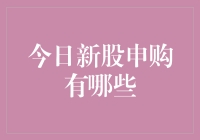 今日新股申购有哪些